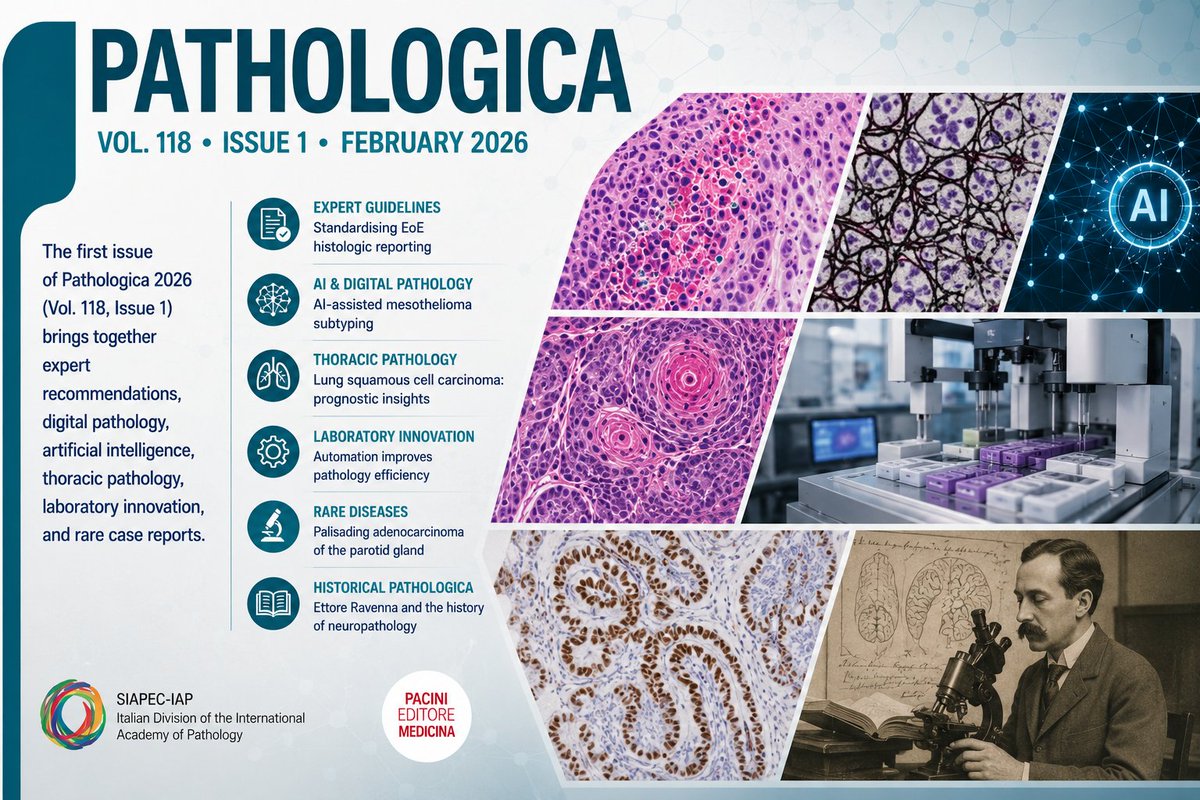 PATHOLOGICA

VOL. 118 • ISSUE 1 • FEBRUARY 2026

The first issue of Pathologica 2026 (Vol. 118, Issue 1) brings together expert recommendations, digital pathology, artificial intelligence, thoracic pathology, laboratory innovation, and rare case reports.

EXPERT GUIDELINES
Standardising EoE histologic reporting

AI & DIGITAL PATHOLOGY
AI-assisted mesothelioma subtyping

THORACIC PATHOLOGY
Lung squamous cell carcinoma: prognostic insights

LABORATORY INNOVATION
Automation improves pathology efficiency

RARE DISEASES
Palisading adenocarcinoma of the parotid gland

HISTORICAL PATHOLOGICA
Ettore Ravenna and the history of neuropathology

AI

SIAPEC-IAP
Italian Division of the International Academy of Pathology

PACINI
EDITORE
MEDICINA